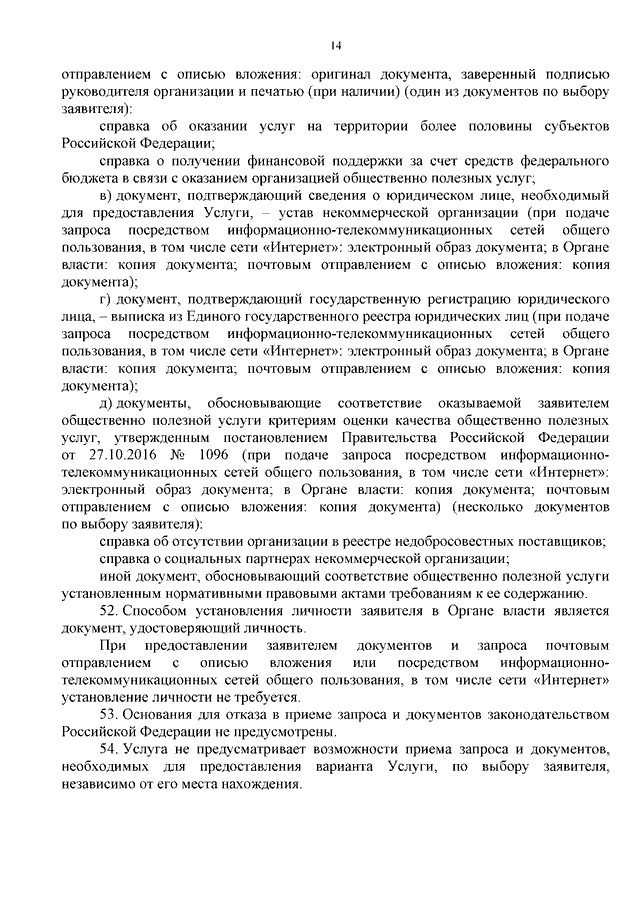 14

отправлением с описью вложения: оригинал документа, заверенный подписью руководителя организации и печатью (при наличии) (один из документов по выбору заявителя):

справка об оказании услуг на территории более половины субъектов Российской Федерации;

справка о получении финансовой поддержки за счет средств федерального бюджета в связи с оказанием организацией общественно полезных услуг;

в) документ, подтверждающий сведения о юридическом лице, необходимый для предоставления Услуги, – устав некоммерческой организации (при подаче запроса посредством информационно-телекоммуникационных сетей общего пользования, в том числе сети «Интернет»: электронный образ документа; в Органе власти: копия документа; почтовым отправлением с описью вложения: копия документа);

г) документ, подтверждающий государственную регистрацию юридического лица, – выписка из Единого государственного реестра юридических лиц (при подаче запроса посредством информационно-телекоммуникационных сетей общего пользования, в том числе сети «Интернет»: электронный образ документа; в Органе власти: копия документа; почтовым отправлением с описью вложения: копия документа);

д) документы, обосновывающие соответствие оказываемой заявителем общественно полезной услуги критериям оценки качества общественно полезных услуг, утвержденным постановлением Правительства Российской Федерации от 27.10.2016 № 1096 (при подаче запроса посредством информационно-телекоммуникационных сетей общего пользования, в том числе сети «Интернет»: электронный образ документа; в Органе власти: копия документа; почтовым отправлением с описью вложения: копия документа) (несколько документов по выбору заявителя):

справка об отсутствии организации в реестре недобросовестных поставщиков;

справка о социальных партнерах некоммерческой организации;

иной документ, обосновывающий соответствие общественно полезной услуги установленным нормативными правовыми актами требованиям к ее содержанию.

52. Способом установления личности заявителя в Органе власти является документ, удостоверяющий личность.

При предоставлении заявителем документов и запроса почтовым отправлением с описью вложения или посредством информационно-телекоммуникационных сетей общего пользования, в том числе сети «Интернет» установление личности не требуется.

53. Основания для отказа в приеме запроса и документов законодательством Российской Федерации не предусмотрены.

54. Услуга не предусматривает возможности приема запроса и документов, необходимых для предоставления варианта Услуги, по выбору заявителя, независимо от его места нахождения.